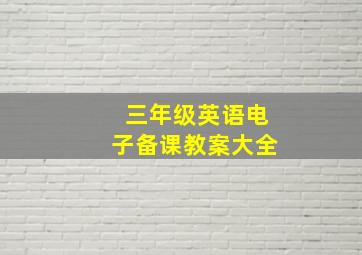 三年级英语电子备课教案大全